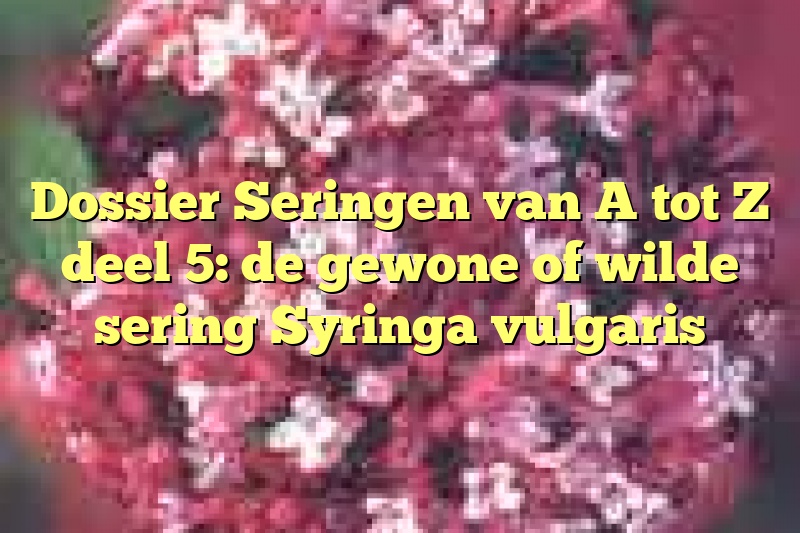 Dossier Seringen van A tot Z deel 5: de gewone of wilde sering Syringa vulgaris